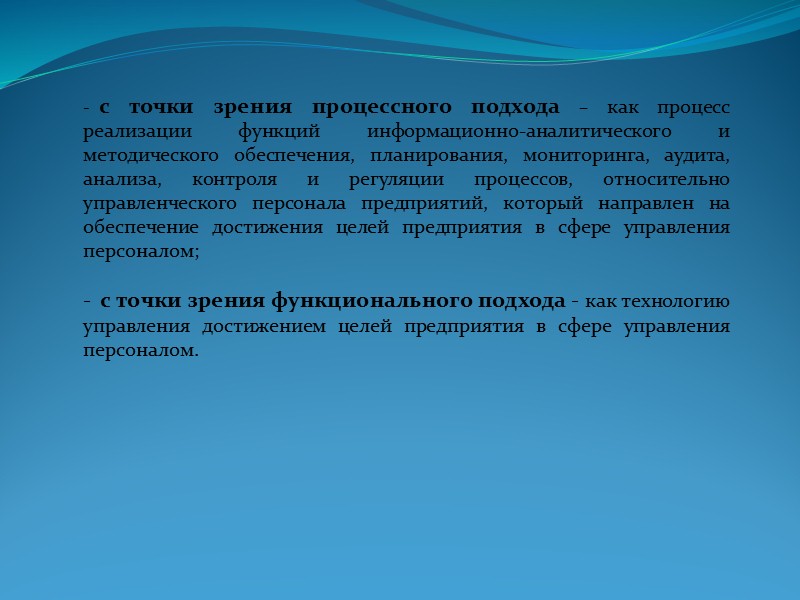 - с точки зрения процессного подхода – как процесс реализации функций информационно-аналитического и методического обеспечения, планирования, мониторинга, аудита, анализа, контроля и регуляции процессов, относительно управленческого персонала предприятий, который направлен на обеспечение достижения целей предприятия в сфере управления персоналом;

- с точки зрения функционального подхода - как технологию управления достижением целей предприятия в сфере управления персоналом.